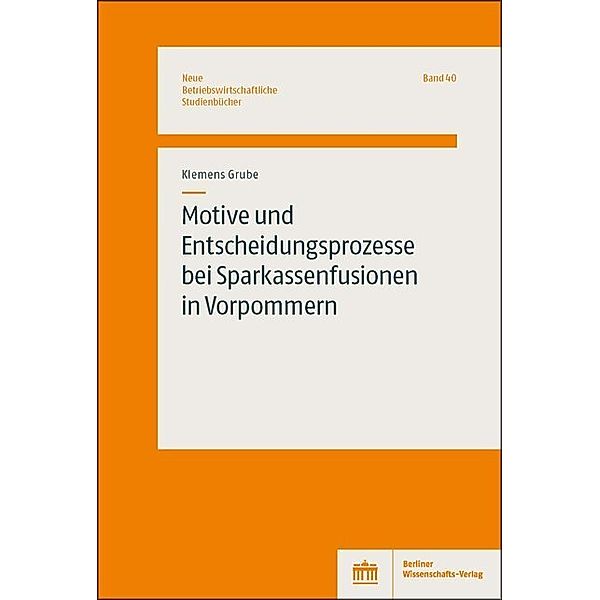 Neue
Betriebswirtschaftliche
Studienbücher

Band 40

Klemens Grube

Motive und Entscheidungsprozesse bei Sparkassenfusionen in Vorpommern

Berliner
Wissenschafts-Verlag